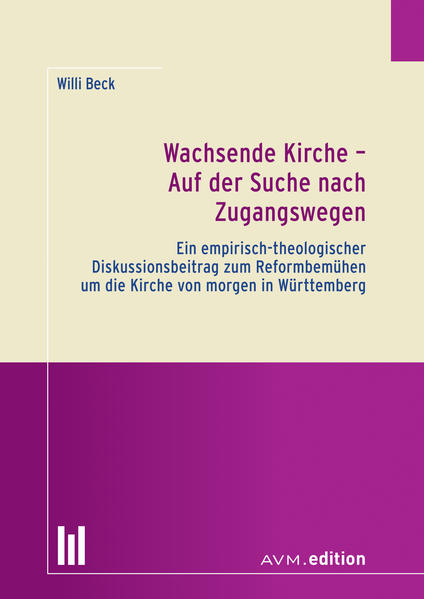 Willi Beck

Wachsende Kirche – Auf der Suche nach Zugangswegen

Ein empirisch-theologischer Diskussionsbeitrag zum Reformbemühen um die Kirche von morgen in Württemberg

AVM.edition